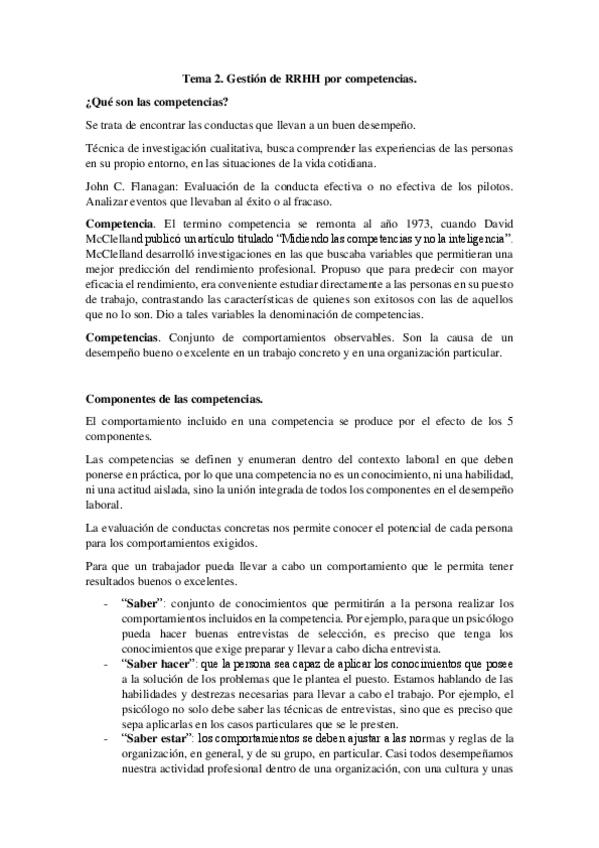 Tema 2. Gestión de RRHH por competencias.

¿Qué son las competencias?

Se trata de encontrar las conductas que llevan a un buen desempeño.

Técnica de investigación cualitativa, busca comprender las experiencias de las personas en su propio entorno, en las situaciones de la vida cotidiana.

John C. Flanagan: Evaluación de la conducta efectiva o no efectiva de los pilotos. Analizar eventos que llevaban al éxito o al fracaso.

Competencia. El termino competencia se remonta al año 1973, cuando David McClelland publicó un artículo titulado "Midiendo las competencias y no la inteligencia". McClelland desarrolló investigaciones en las que buscaba variables que permitieran una mejor predicción del rendimiento profesional. Propuso que para predecir con mayor eficacia el rendimiento, era conveniente estudiar directamente a las personas en su puesto de trabajo, contrastando las características de quienes son exitosos con las de aquellos que no lo son. Dio a tales variables la denominación de competencias.

Competencias. Conjunto de comportamientos observables. Son la causa de un desempeño bueno o excelente en un trabajo concreto y en una organización particular.

Componentes de las competencias.

El comportamiento incluido en una competencia se produce por el efecto de los 5 componentes.

Las competencias se definen y enumeran dentro del contexto laboral en que deben ponerse en práctica, por lo que una competencia no es un conocimiento, ni una habilidad, ni una actitud aislada, sino la unión integrada de todos los componentes en el desempeño laboral.

La evaluación de conductas concretas nos permite conocer el potencial de cada persona para los comportamientos exigidos.

Para que un trabajador pueda llevar a cabo un comportamiento que le permita tener resultados buenos o excelentes.

- "Saber": conjunto de conocimientos que permitirán a la persona realizar los comportamientos incluidos en la competencia. Por ejemplo, para que un psicólogo pueda hacer buenas entrevistas de selección, es preciso que tenga los conocimientos que exige preparar y llevar a cabo dicha entrevista.
- "Saber hacer": que la persona sea capaz de aplicar los conocimientos que posee a la solución de los problemas que le plantea el puesto. Estamos hablando de las habilidades y destrezas necesarias para llevar a cabo el trabajo. Por ejemplo, el psicólogo no solo debe saber las técnicas de entrevistas, sino que es preciso que sepa aplicarlas en los casos particulares que se le presten.
- "Saber estar": los comportamientos se deben ajustar a las normas y reglas de la organización, en general, y de su grupo, en particular. Casi todos desempeñamos nuestra actividad profesional dentro de una organización, con una cultura y unas